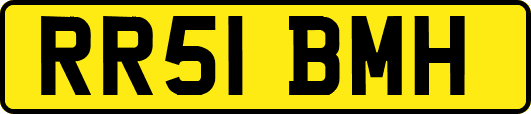 RR51 BMH